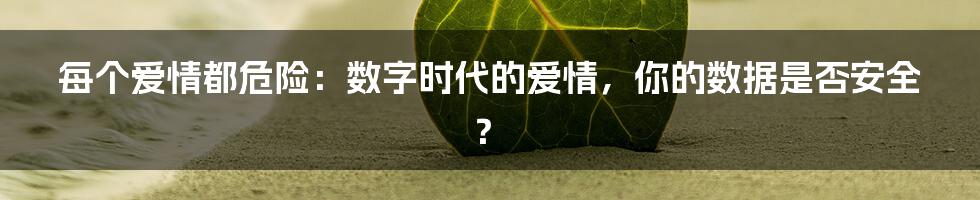 每个爱情都危险：数字时代的爱情，你的数据是否安全？